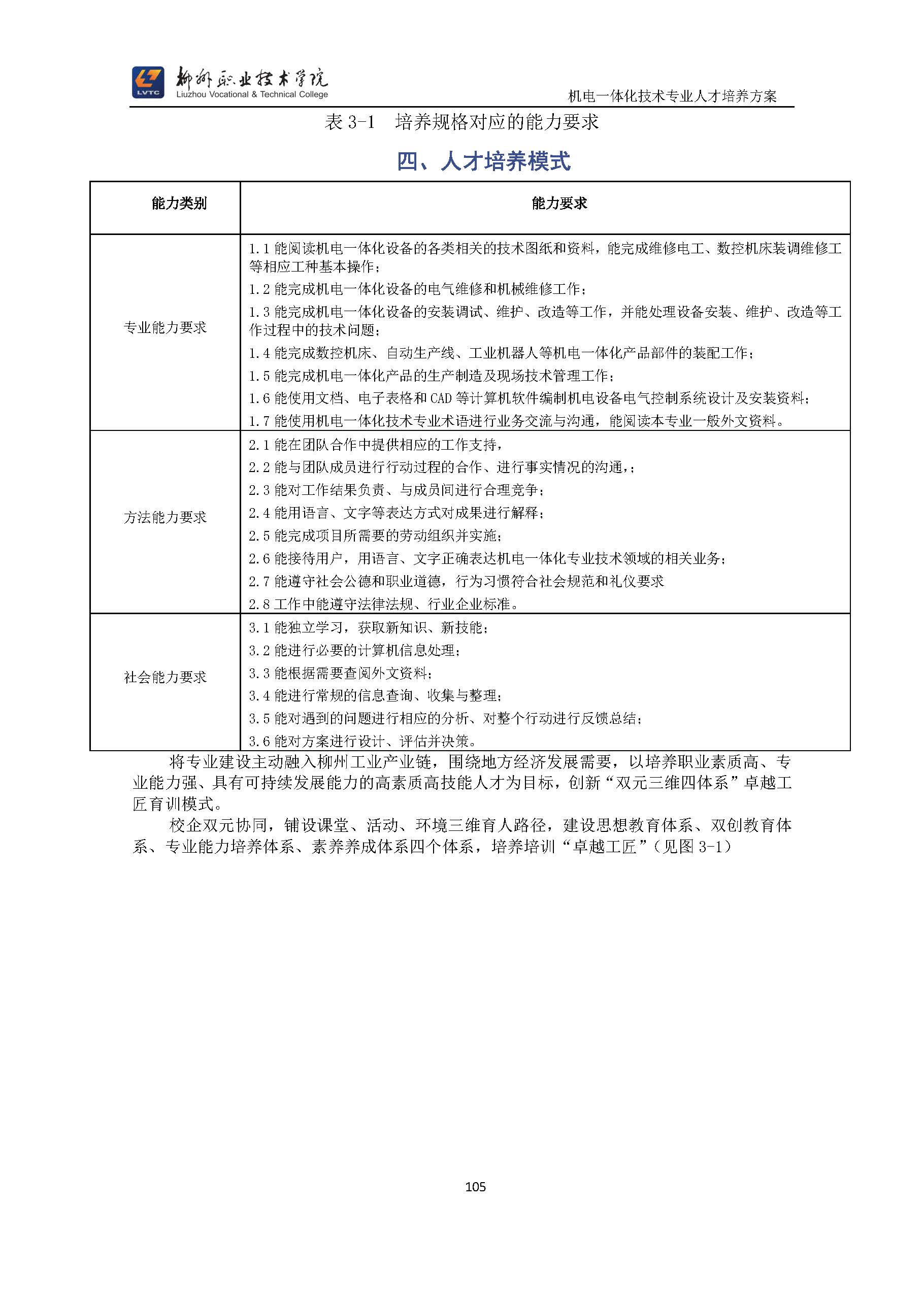 LVTC 柳州职业技术学院 Liuzhou Vocational & Technical College

机电一体化技术专业人才培养方案

表 3-1　培养规格对应的能力要求

四、人才培养模式

| 能力类别 | 能力要求 |
|---|---|
| 专业能力要求 | 1.1 能阅读机电一体化设备的各类相关的技术图纸和资料，能完成维修电工、数控机床装调维修工等相应工种基本操作；<br>1.2 能完成机电一体化设备的电气维修和机械维修工作；<br>1.3 能完成机电一体化设备的安装调试、维护、改造等工作，并能处理设备安装、维护、改造等工作过程中的技术问题；<br>1.4 能完成数控机床、自动生产线、工业机器人等机电一体化产品部件的装配工作；<br>1.5 能完成机电一体化产品的生产制造及现场技术管理工作；<br>1.6 能使用文档、电子表格和 CAD 等计算机软件编制机电设备电气控制系统设计及安装资料；<br>1.7 能使用机电一体化技术专业术语进行业务交流与沟通，能阅读本专业一般外文资料。 |
| 方法能力要求 | 2.1 能在团队合作中提供相应的工作支持，<br>2.2 能与团队成员进行行动过程的合作、进行事实情况的沟通，；<br>2.3 能对工作结果负责、与成员间进行合理竞争；<br>2.4 能用语言、文字等表达方式对成果进行解释；<br>2.5 能完成项目所需要的劳动组织并实施；<br>2.6 能接待用户，用语言、文字正确表达机电一体化专业技术领域的相关业务；<br>2.7 能遵守社会公德和职业道德，行为习惯符合社会规范和礼仪要求<br>2.8 工作中能遵守法律法规、行业企业标准。 |
| 社会能力要求 | 3.1 能独立学习，获取新知识、新技能；<br>3.2 能进行必要的计算机信息处理；<br>3.3 能根据需要查阅外文资料；<br>3.4 能进行常规的信息查询、收集与整理；<br>3.5 能对遇到的问题进行相应的分析、对整个行动进行反馈总结；<br>3.6 能对方案进行设计、评估并决策。 |

将专业建设主动融入柳州工业产业链，围绕地方经济发展需要，以培养职业素质高、专业能力强、具有可持续发展能力的高素质高技能人才为目标，创新“双元三维四体系”卓越工匠育训模式。

校企双元协同，铺设课堂、活动、环境三维育人路径，建设思想教育体系、双创教育体系、专业能力培养体系、素养养成体系四个体系，培养培训“卓越工匠”（见图 3-1）

105